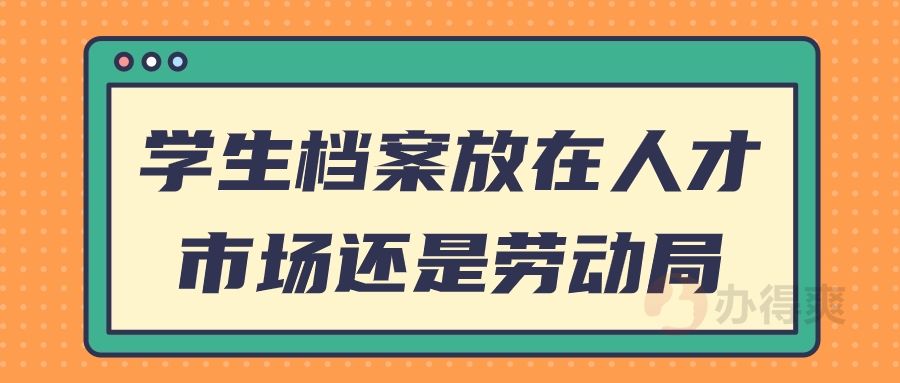 学生档案放在人才市场还是劳动局

办得爽